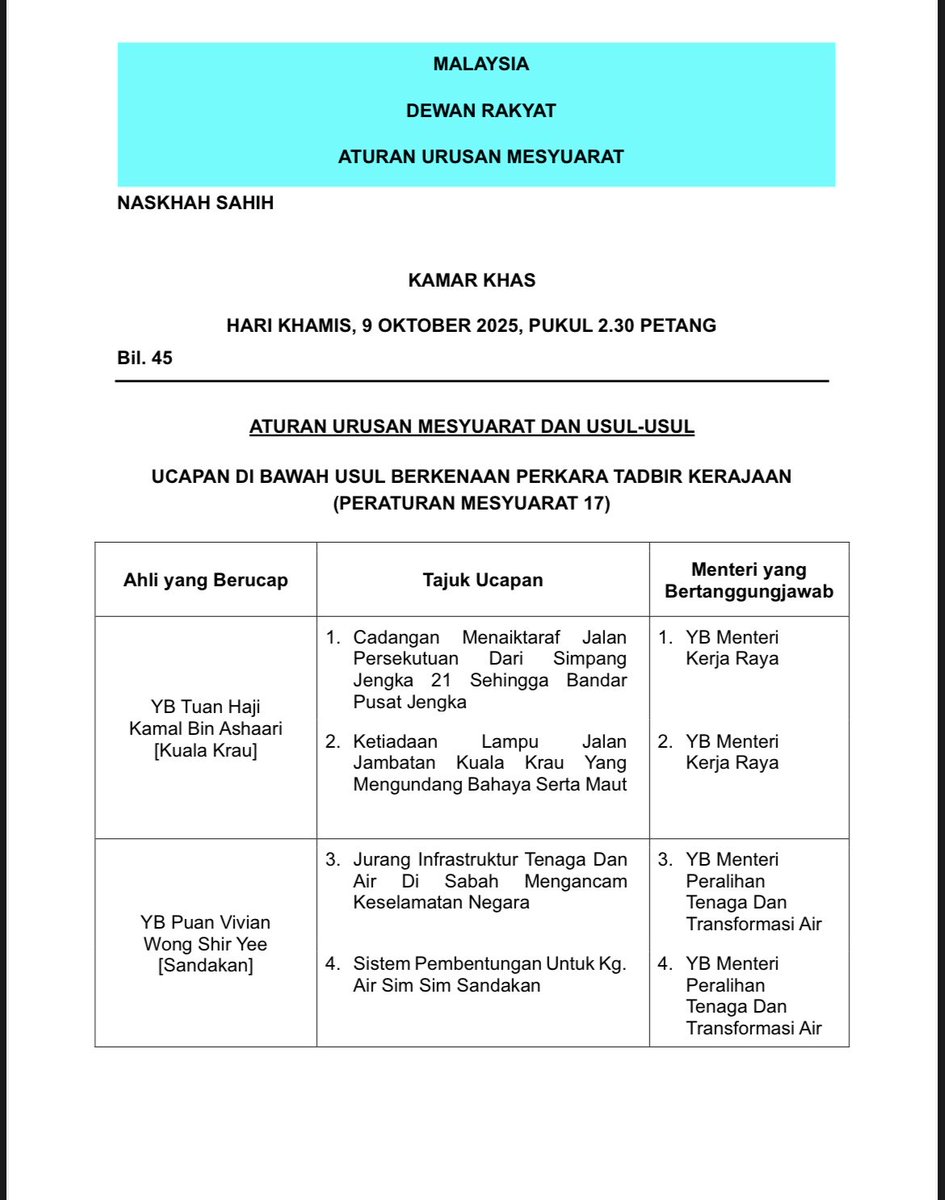 MALAYSIA

DEWAN RAKYAT

ATURAN URUSAN MESYUARAT

NASKHAH SAHIH

KAMAR KHAS

HARI KHAMIS, 9 OKTOBER 2025, PUKUL 2.30 PETANG

Bil. 45

ATURAN URUSAN MESYUARAT DAN USUL-USUL

UCAPAN DI BAWAH USUL BERKENAAN PERKARA TADBIR KERAJAAN (PERATURAN MESYUARAT 17)

| Ahli yang Berucap | Tajuk Ucapan | Menteri yang Bertanggungjawab |
|---|---|---|
| YB Tuan Haji Kamal Bin Ashaari [Kuala Krau] | 1. Cadangan Menaiktaraf Jalan Persekutuan Dari Simpang Jengka 21 Sehingga Bandar Pusat Jengka<br>2. Ketiadaan Lampu Jalan Jambatan Kuala Krau Yang Mengundang Bahaya Serta Maut | 1. YB Menteri Kerja Raya<br>2. YB Menteri Kerja Raya |
| YB Puan Vivian Wong Shir Yee [Sandakan] | 3. Jurang Infrastruktur Tenaga Dan Air Di Sabah Mengancam Keselamatan Negara<br>4. Sistem Pembentungan Untuk Kg. Air Sim Sim Sandakan | 3. YB Menteri Peralihan Tenaga Dan Transformasi Air<br>4. YB Menteri Peralihan Tenaga Dan Transformasi Air |